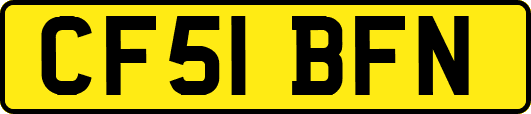 CF51 BFN